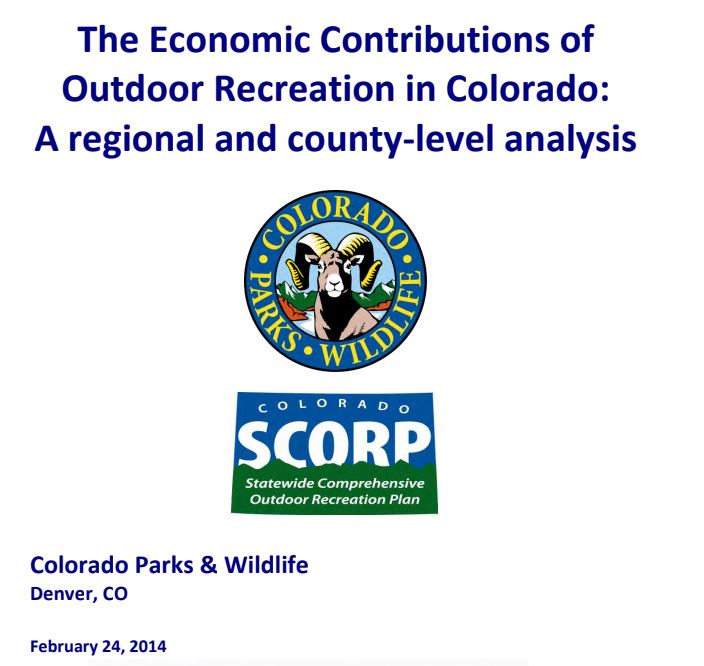 The Economic Contributions of Outdoor Recreation in Colorado: A regional and county-level analysis

COLORADO PARKS • WILDLIFE

COLORADO
SCORP
Statewide Comprehensive Outdoor Recreation Plan

Colorado Parks & Wildlife
Denver, CO

February 24, 2014